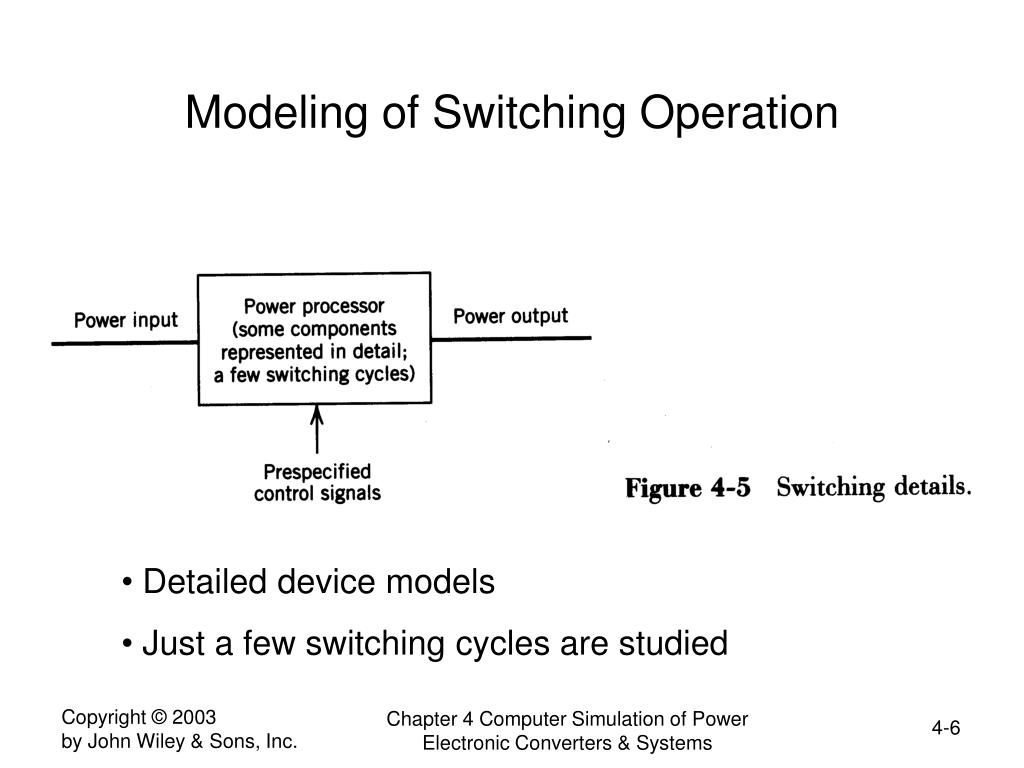 Modeling of Switching Operation

Power input

Power processor (some components represented in detail; a few switching cycles)

Power output

Prespecified control signals

Figure 4-5 Switching details.

• Detailed device models

• Just a few switching cycles are studied

Copyright © 2003
by John Wiley & Sons, Inc.

Chapter 4 Computer Simulation of Power Electronic Converters & Systems

4-6